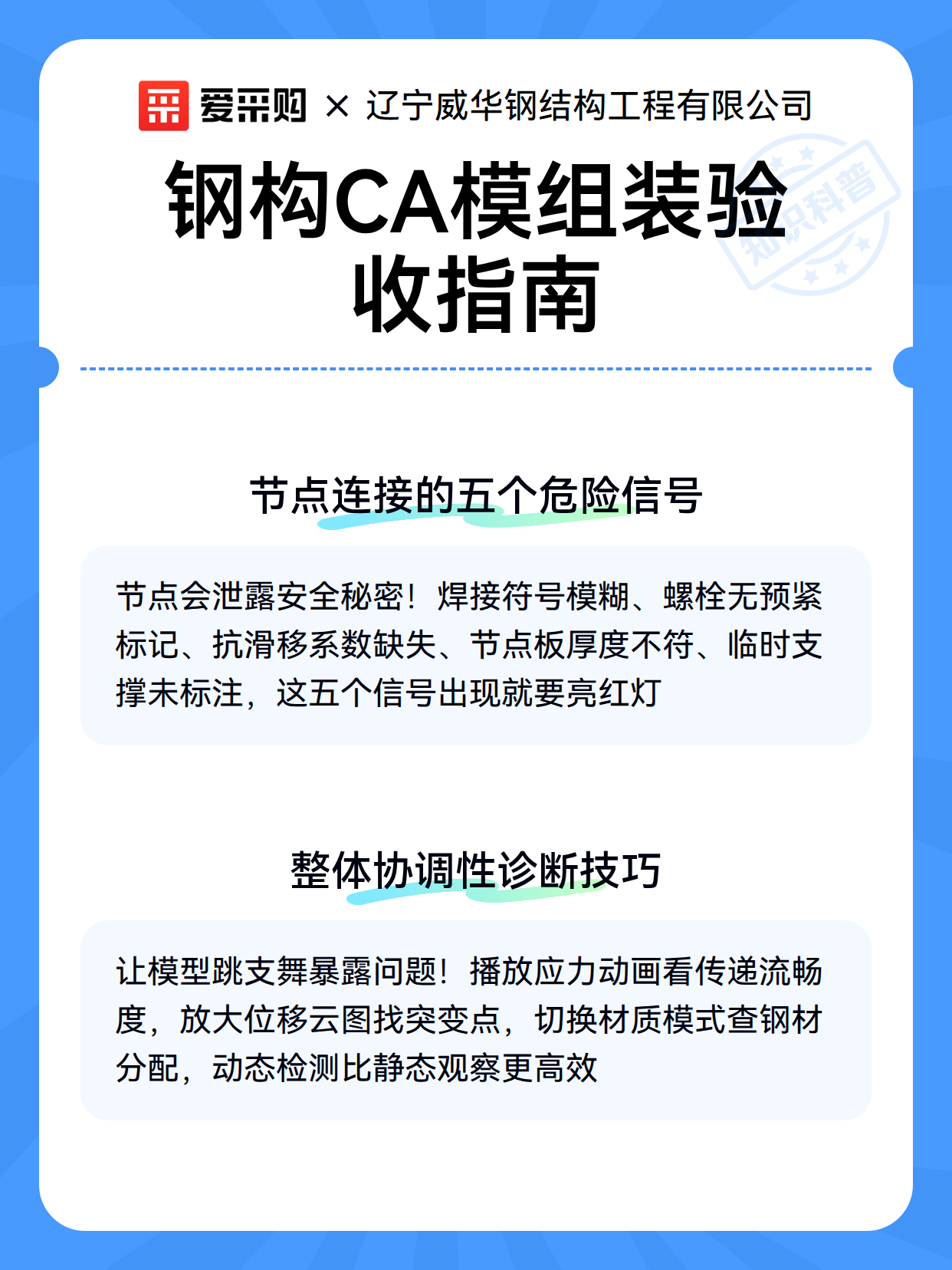 爱采购 × 辽宁威华钢结构工程有限公司

钢构CA模组装验收指南

知识科普

节点连接的五个危险信号

节点会泄露安全秘密！焊接符号模糊、螺栓无预紧标记、抗滑移系数缺失、节点板厚度不符、临时支撑未标注，这五个信号出现就要亮红灯

整体协调性诊断技巧

让模型跳支舞暴露问题！播放应力动画看传递流畅度，放大位移云图找突变点，切换材质模式查钢材分配，动态检测比静态观察更高效